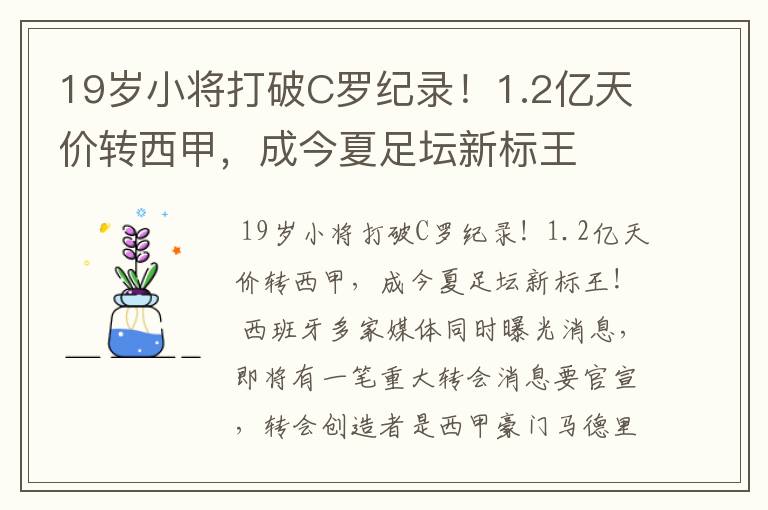 19岁小将打破C罗纪录！1.2亿天价转西甲，成今夏足坛新标王

19岁小将打破C罗纪录！1.2亿天价转西甲，成今夏足坛新标王！西班牙多家媒体同时曝光消息，即将有一笔重大转会消息要官宣，转会创造者是西甲豪门马德里